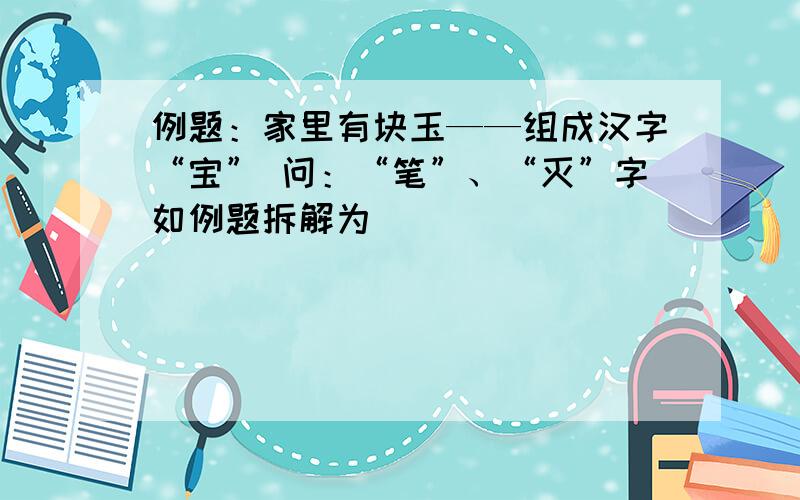 例题：家里有块玉——组成汉字“宝” 问：“笔”、“灭”字如例题拆解为